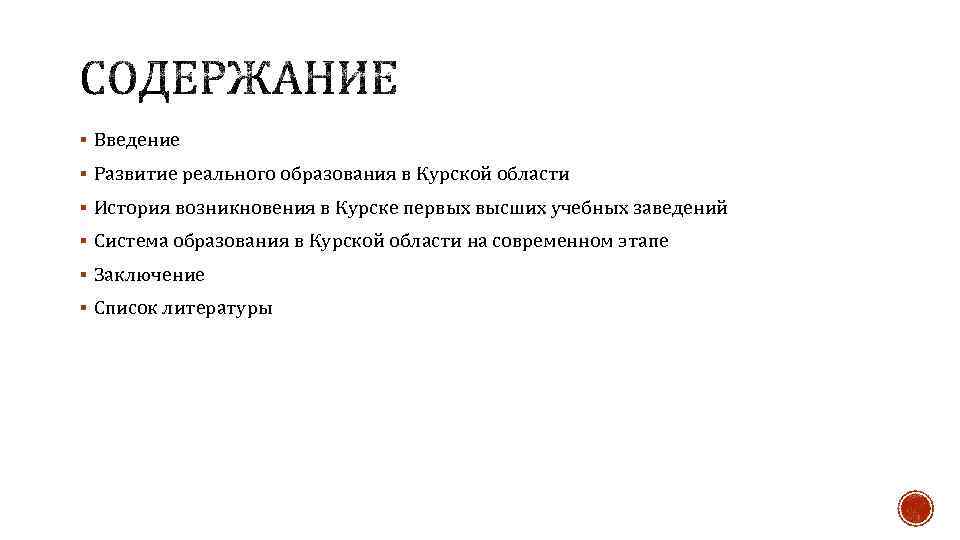 СОДЕРЖАНИЕ

▪ Введение
▪ Развитие реального образования в Курской области
▪ История возникновения в Курске первых высших учебных заведений
▪ Система образования в Курской области на современном этапе
▪ Заключение
▪ Список литературы